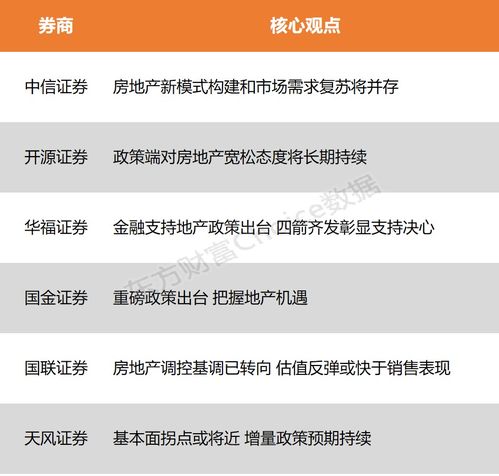 | 券商 | 核心观点 |
|---|---|
| 中信证券 | 房地产新模式构建和市场需求复苏将并存 |
| 开源证券 | 政策端对房地产宽松态度将长期持续 |
| 华福证券 | 金融支持地产政策出台 四箭齐发彰显支持决心 |
| 国金证券 | 重磅政策出台 把握地产机遇 |
| 国联证券 | 房地产调控基调已转向 估值反弹或快于销售表现 |
| 天风证券 | 基本面拐点或将近 增量政策预期持续 |

东方财富Choice数据